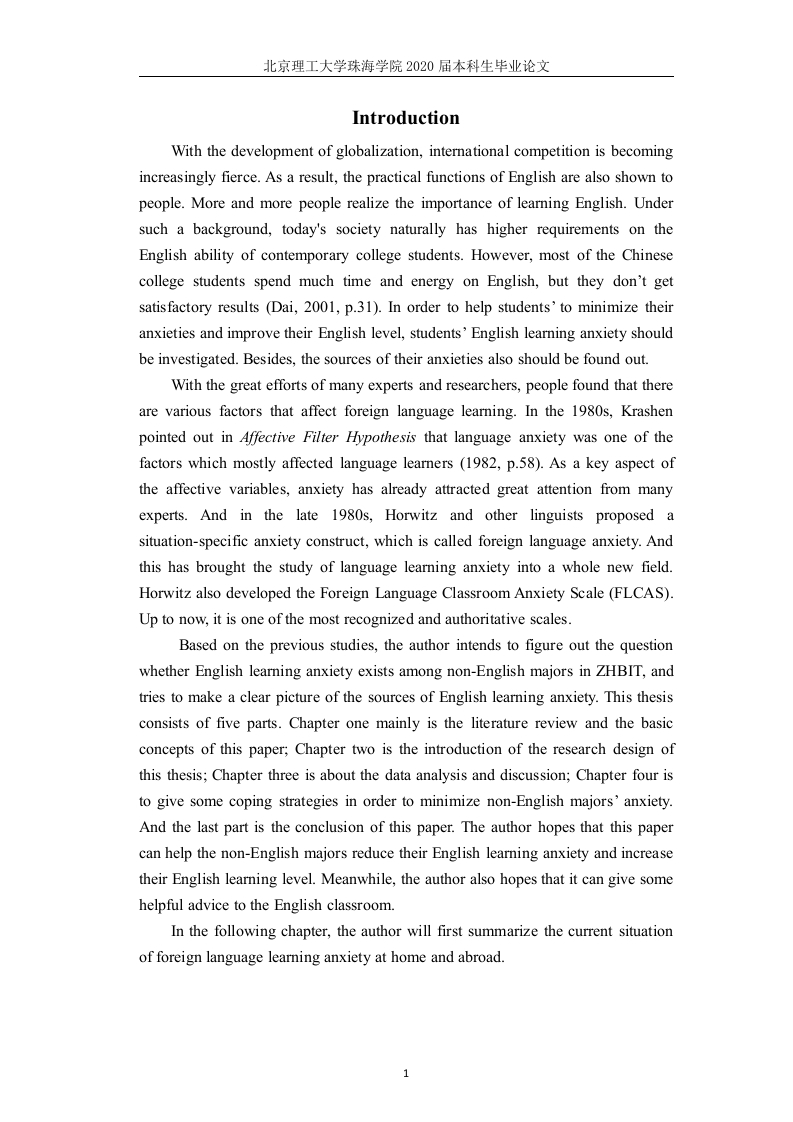 北京理工大学珠海学院 2020 届本科生毕业论文

Introduction

With the development of globalization, international competition is becoming increasingly fierce. As a result, the practical functions of English are also shown to people. More and more people realize the importance of learning English. Under such a background, today's society naturally has higher requirements on the English ability of contemporary college students. However, most of the Chinese college students spend much time and energy on English, but they don't get satisfactory results (Dai, 2001, p.31). In order to help students' to minimize their anxieties and improve their English level, students' English learning anxiety should be investigated. Besides, the sources of their anxieties also should be found out.

With the great efforts of many experts and researchers, people found that there are various factors that affect foreign language learning. In the 1980s, Krashen pointed out in Affective Filter Hypothesis that language anxiety was one of the factors which mostly affected language learners (1982, p.58). As a key aspect of the affective variables, anxiety has already attracted great attention from many experts. And in the late 1980s, Horwitz and other linguists proposed a situation-specific anxiety construct, which is called foreign language anxiety. And this has brought the study of language learning anxiety into a whole new field. Horwitz also developed the Foreign Language Classroom Anxiety Scale (FLCAS). Up to now, it is one of the most recognized and authoritative scales.

Based on the previous studies, the author intends to figure out the question whether English learning anxiety exists among non-English majors in ZHBIT, and tries to make a clear picture of the sources of English learning anxiety. This thesis consists of five parts. Chapter one mainly is the literature review and the basic concepts of this paper; Chapter two is the introduction of the research design of this thesis; Chapter three is about the data analysis and discussion; Chapter four is to give some coping strategies in order to minimize non-English majors' anxiety. And the last part is the conclusion of this paper. The author hopes that this paper can help the non-English majors reduce their English learning anxiety and increase their English learning level. Meanwhile, the author also hopes that it can give some helpful advice to the English classroom.

In the following chapter, the author will first summarize the current situation of foreign language learning anxiety at home and abroad.

1